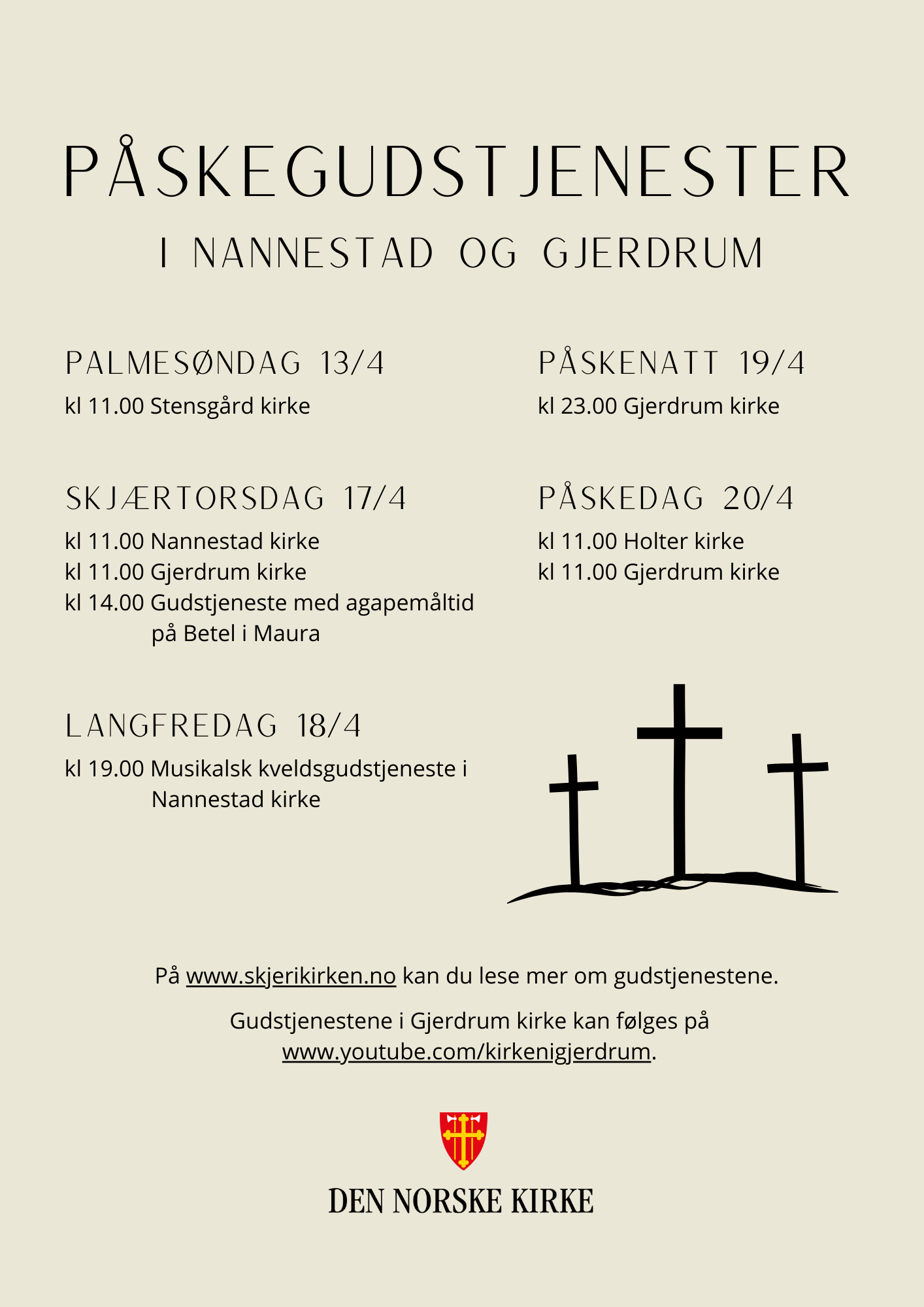 PÅSKEGUDSTJENESTER

I NANNESTAD OG GJERDRUM

PALMESØNDAG 13/4

kl 11.00 Stensgård kirke

SKJÆRTORSDAG 17/4

kl 11.00 Nannestad kirke
kl 11.00 Gjerdrum kirke
kl 14.00 Gudstjeneste med agapemåltid på Betel i Maura

LANGFREDAG 18/4

kl 19.00 Musikalsk kveldsgudstjeneste i Nannestad kirke

PÅSKENATT 19/4

kl 23.00 Gjerdrum kirke

PÅSKEDAG 20/4

kl 11.00 Holter kirke
kl 11.00 Gjerdrum kirke

På www.skjerikirken.no kan du lese mer om gudstjenestene.

Gudstjenestene i Gjerdrum kirke kan følges på www.youtube.com/kirkenigjerdrum.

DEN NORSKE KIRKE